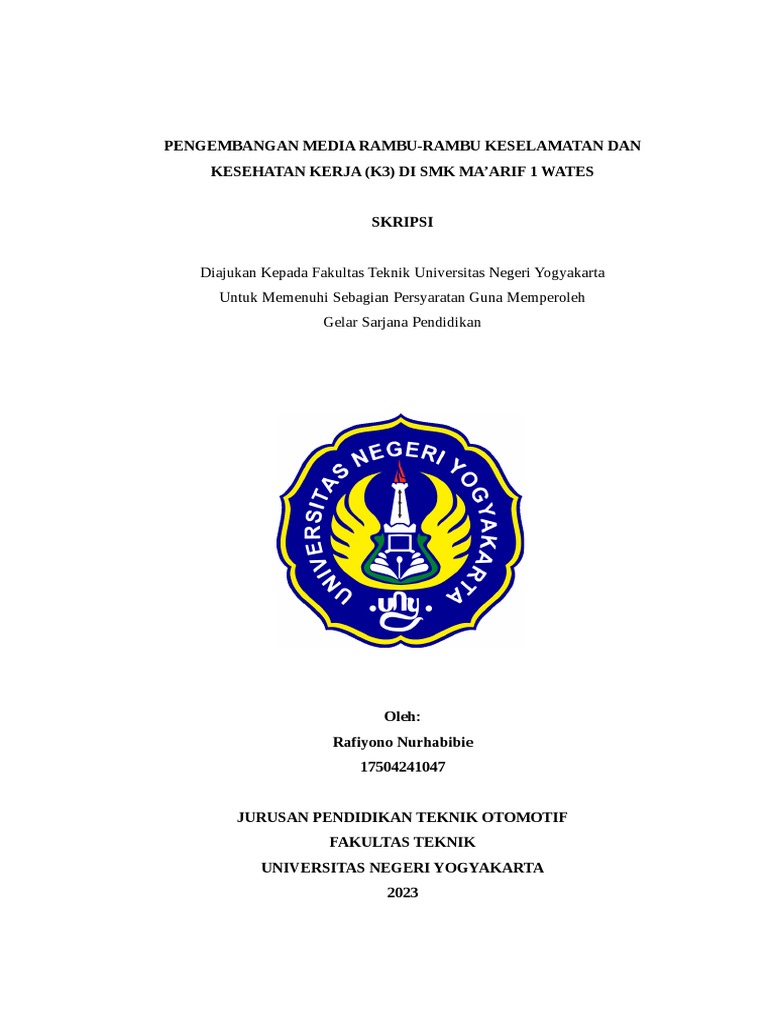 PENGEMBANGAN MEDIA RAMBU-RAMBU KESELAMATAN DAN KESEHATAN KERJA (K3) DI SMK MA'ARIF 1 WATES

SKRIPSI

Diajukan Kepada Fakultas Teknik Universitas Negeri Yogyakarta
Untuk Memenuhi Sebagian Persyaratan Guna Memperoleh
Gelar Sarjana Pendidikan

UNIVERSITAS NEGERI YOGYAKARTA
uny

Oleh:
Rafiyono Nurhabibie
17504241047

JURUSAN PENDIDIKAN TEKNIK OTOMOTIF
FAKULTAS TEKNIK
UNIVERSITAS NEGERI YOGYAKARTA
2023